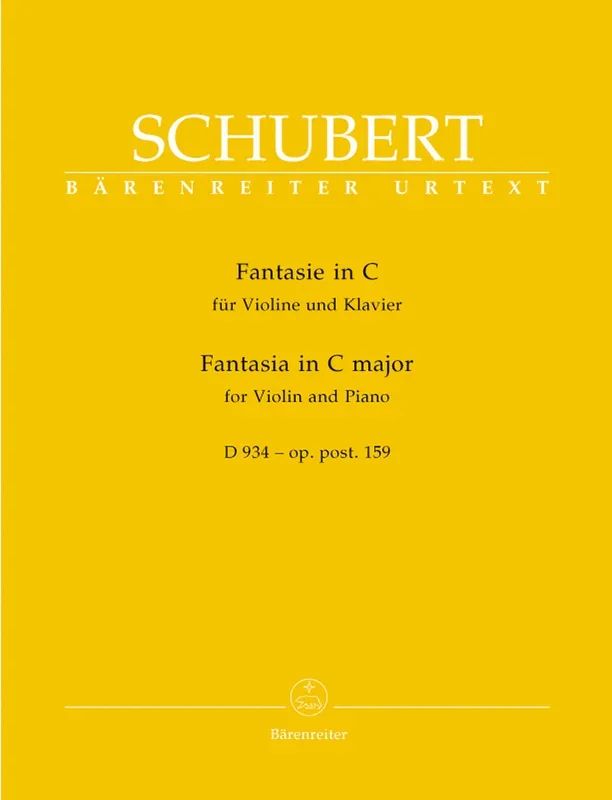 SCHUBERT
BÄRENREITER URTEXT

Fantasie in C
für Violine und Klavier

Fantasia in C major
for Violin and Piano

D 934 – op. post. 159

Bärenreiter